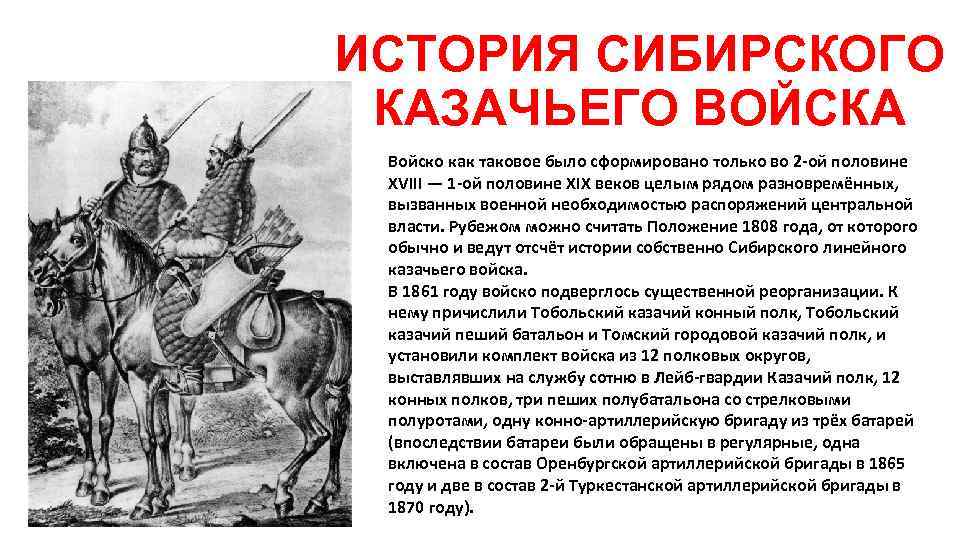 ИСТОРИЯ СИБИРСКОГО КАЗАЧЬЕГО ВОЙСКА

Войско как таковое было сформировано только во 2-ой половине XVIII — 1-ой половине XIX веков целым рядом разновремённых, вызванных военной необходимостью распоряжений центральной власти. Рубежом можно считать Положение 1808 года, от которого обычно и ведут отсчёт истории собственно Сибирского линейного казачьего войска.

В 1861 году войско подверглось существенной реорганизации. К нему причислили Тобольский казачий конный полк, Тобольский казачий пеший батальон и Томский городовой казачий полк, и установили комплект войска из 12 полковых округов, выставлявших на службу сотню в Лейб-гвардии Казачий полк, 12 конных полков, три пеших полубатальона со стрелковыми полуротами, одну конно-артиллерийскую бригаду из трёх батарей (впоследствии батареи были обращены в регулярные, одна включена в состав Оренбургской артиллерийской бригады в 1865 году и две в состав 2-й Туркестанской артиллерийской бригады в 1870 году).